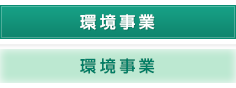 環境事業

環境事業